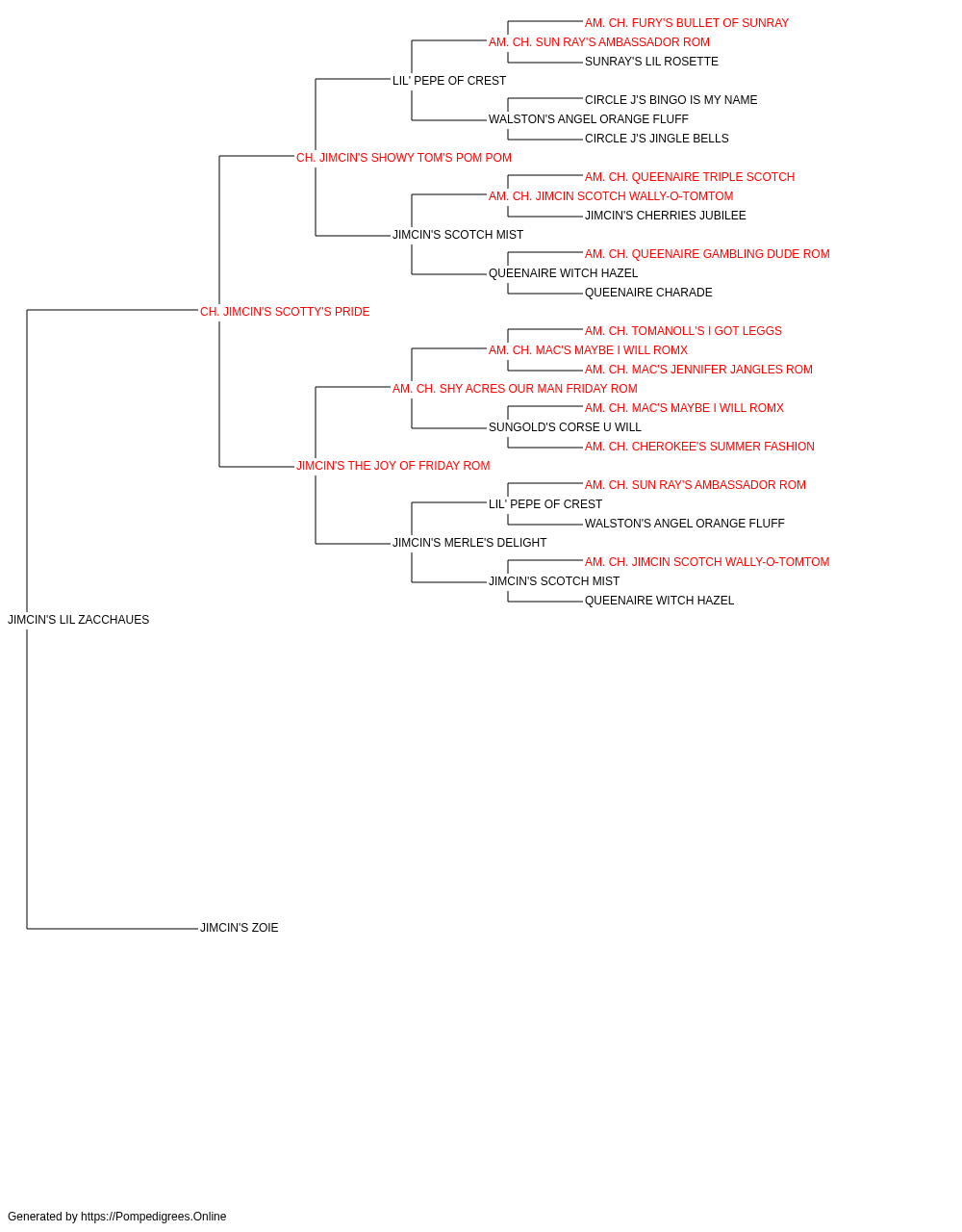 AM. CH. FURY'S BULLET OF SUNRAY
AM. CH. SUN RAY'S AMBASSADOR ROM
SUNRAY'S LIL ROSETTE
LIL' PEPE OF CREST
CIRCLE J'S BINGO IS MY NAME
WALSTON'S ANGEL ORANGE FLUFF
CIRCLE J'S JINGLE BELLS
CH. JIMCIN'S SHOWY TOM'S POM POM
AM. CH. QUEENAIRE TRIPLE SCOTCH
AM. CH. JIMCIN SCOTCH WALLY-O-TOMTOM
JIMCIN'S CHERRIES JUBILEE
JIMCIN'S SCOTCH MIST
AM. CH. QUEENAIRE GAMBLING DUDE ROM
QUEENAIRE WITCH HAZEL
QUEENAIRE CHARADE
CH. JIMCIN'S SCOTTY'S PRIDE
AM. CH. TOMANOLL'S I GOT LEGGS
AM. CH. MAC'S MAYBE I WILL ROMX
AM. CH. MAC'S JENNIFER JANGLES ROM
AM. CH. SHY ACRES OUR MAN FRIDAY ROM
AM. CH. MAC'S MAYBE I WILL ROMX
SUNGOLD'S CORSE U WILL
AM. CH. CHEROKEE'S SUMMER FASHION
JIMCIN'S THE JOY OF FRIDAY ROM
AM. CH. SUN RAY'S AMBASSADOR ROM
LIL' PEPE OF CREST
WALSTON'S ANGEL ORANGE FLUFF
JIMCIN'S MERLE'S DELIGHT
AM. CH. JIMCIN SCOTCH WALLY-O-TOMTOM
JIMCIN'S SCOTCH MIST
QUEENAIRE WITCH HAZEL
JIMCIN'S LIL ZACCHAUES
JIMCIN'S ZOIE

Generated by https://Pompedigrees.Online